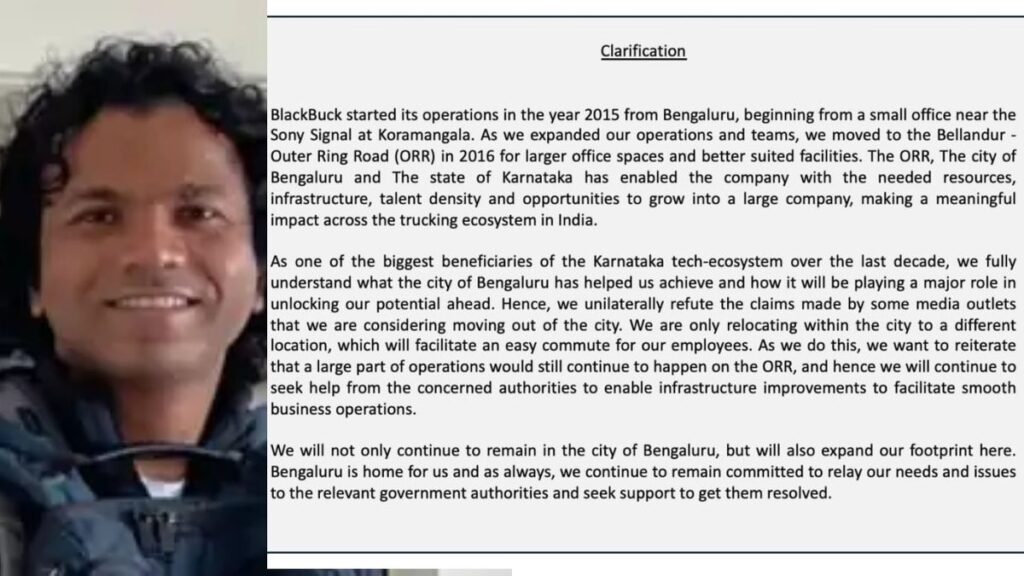 Clarification

BlackBuck started its operations in the year 2015 from Bengaluru, beginning from a small office near the Sony Signal at Koramangala. As we expanded our operations and teams, we moved to the Bellandur - Outer Ring Road (ORR) in 2016 for larger office spaces and better suited facilities. The ORR, The city of Bengaluru and The state of Karnataka has enabled the company with the needed resources, infrastructure, talent density and opportunities to grow into a large company, making a meaningful impact across the trucking ecosystem in India.

As one of the biggest beneficiaries of the Karnataka tech-ecosystem over the last decade, we fully understand what the city of Bengaluru has helped us achieve and how it will be playing a major role in unlocking our potential ahead. Hence, we unilaterally refute the claims made by some media outlets that we are considering moving out of the city. We are only relocating within the city to a different location, which will facilitate an easy commute for our employees. As we do this, we want to reiterate that a large part of operations would still continue to happen on the ORR, and hence we will continue to seek help from the concerned authorities to enable infrastructure improvements to facilitate smooth business operations.

We will not only continue to remain in the city of Bengaluru, but will also expand our footprint here. Bengaluru is home for us and as always, we continue to remain committed to relay our needs and issues to the relevant government authorities and seek support to get them resolved.